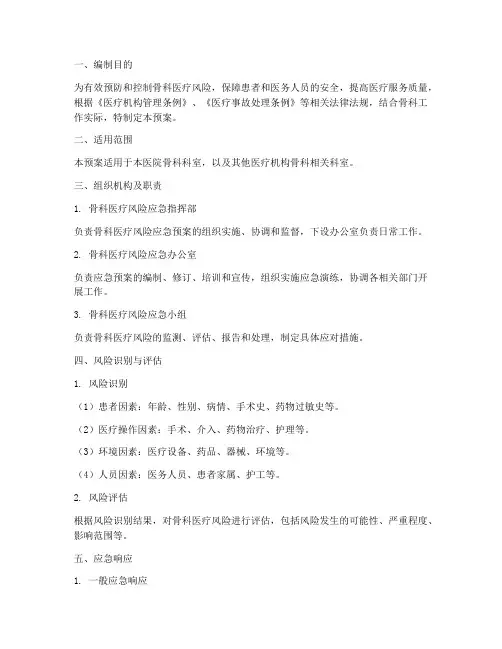 一、编制目的

为有效预防和控制骨科医疗风险，保障患者和医务人员的安全，提高医疗服务质量，根据《医疗机构管理条例》、《医疗事故处理条例》等相关法律法规，结合骨科工作实际，特制定本预案。

二、适用范围

本预案适用于本医院骨科科室，以及其他医疗机构骨科相关科室。

三、组织机构及职责

1. 骨科医疗风险应急指挥部

负责骨科医疗风险应急预案的组织实施、协调和监督，下设办公室负责日常工作。

2. 骨科医疗风险应急办公室

负责应急预案的编制、修订、培训和宣传，组织实施应急演练，协调各相关部门开展工作。

3. 骨科医疗风险应急小组

负责骨科医疗风险的监测、评估、报告和处理，制定具体应对措施。

四、风险识别与评估

1. 风险识别

（1）患者因素：年龄、性别、病情、手术史、药物过敏史等。

（2）医疗操作因素：手术、介入、药物治疗、护理等。

（3）环境因素：医疗设备、药品、器械、环境等。

（4）人员因素：医务人员、患者家属、护工等。

2. 风险评估

根据风险识别结果，对骨科医疗风险进行评估，包括风险发生的可能性、严重程度、影响范围等。

五、应急响应

1. 一般应急响应